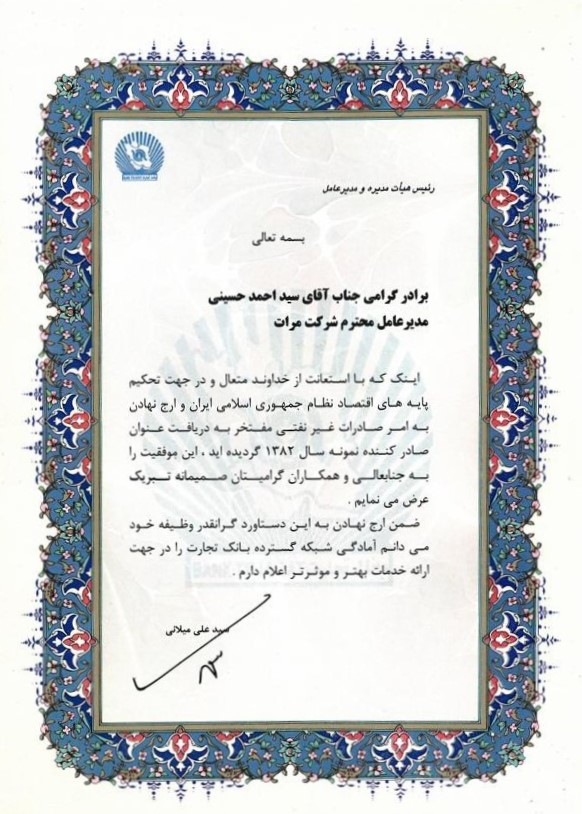 رئیس هیات مدیره و مدیرعامل

بسمه تعالی

برادر گرامی جناب آقای سید احمد حسینی
مدیرعامل محترم شرکت مرات

اینک که با استعانت از خداوند متعال و در جهت تحکیم پایه های اقتصاد نظام جمهوری اسلامی ایران و ارج نهادن به امر صادرات غیر نفتی مفتخر به دریافت عنوان صادر کننده نمونه سال ۱۳۸۲ گردیده اید ، این موفقیت را به جنابعالی و همکاران گرامیتان صمیمانه تبریک عرض می نمایم .

ضمن ارج نهادن به این دستاورد گرانقدر وظیفه خود می دانم آمادگی شبکه گسترده بانک تجارت را در جهت ارائه خدمات بهتر و موثرتر اعلام دارم .

سید علی میلانی